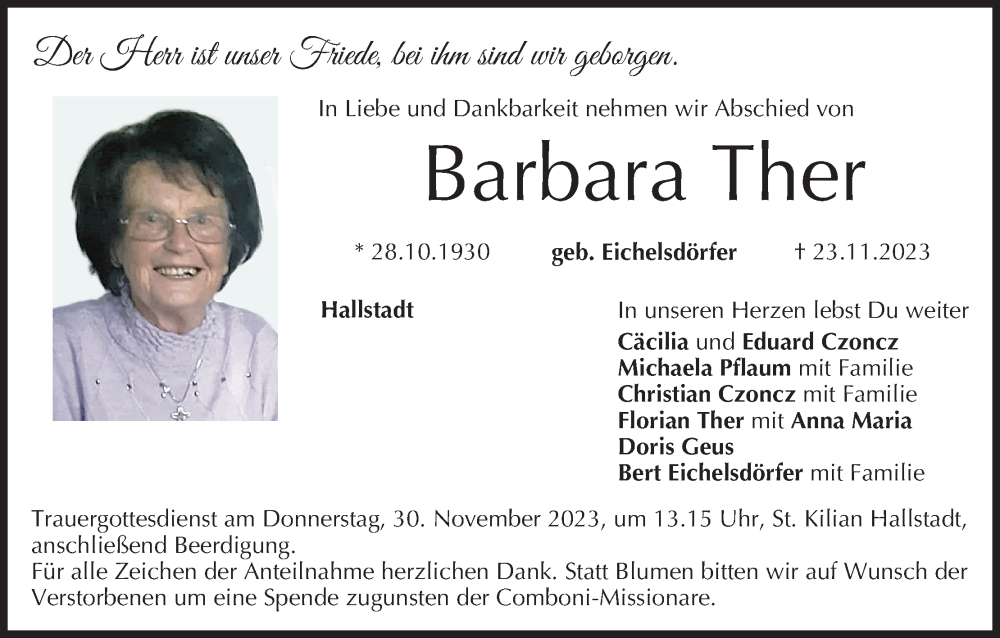 Der Herr ist unser Friede, bei ihm sind wir geborgen.

In Liebe und Dankbarkeit nehmen wir Abschied von

Barbara Ther

* 28.10.1930 geb. Eichelsdörfer † 23.11.2023

Hallstadt

In unseren Herzen lebst Du weiter
Cäcilia und Eduard Czoncz
Michaela Pflaum mit Familie
Christian Czoncz mit Familie
Florian Ther mit Anna Maria
Doris Geus
Bert Eichelsdörfer mit Familie

Trauergottesdienst am Donnerstag, 30. November 2023, um 13.15 Uhr, St. Kilian Hallstadt, anschließend Beerdigung.
Für alle Zeichen der Anteilnahme herzlichen Dank. Statt Blumen bitten wir auf Wunsch der Verstorbenen um eine Spende zugunsten der Comboni-Missionare.